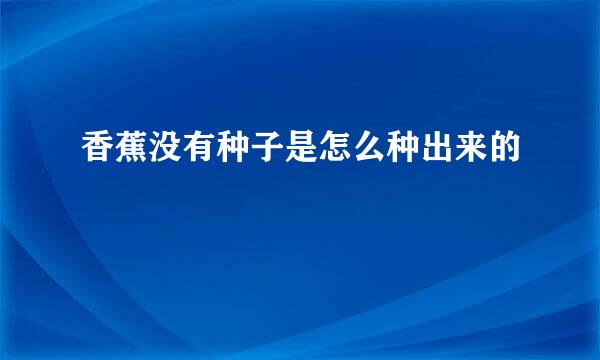 香蕉没有种子是怎么种出来的